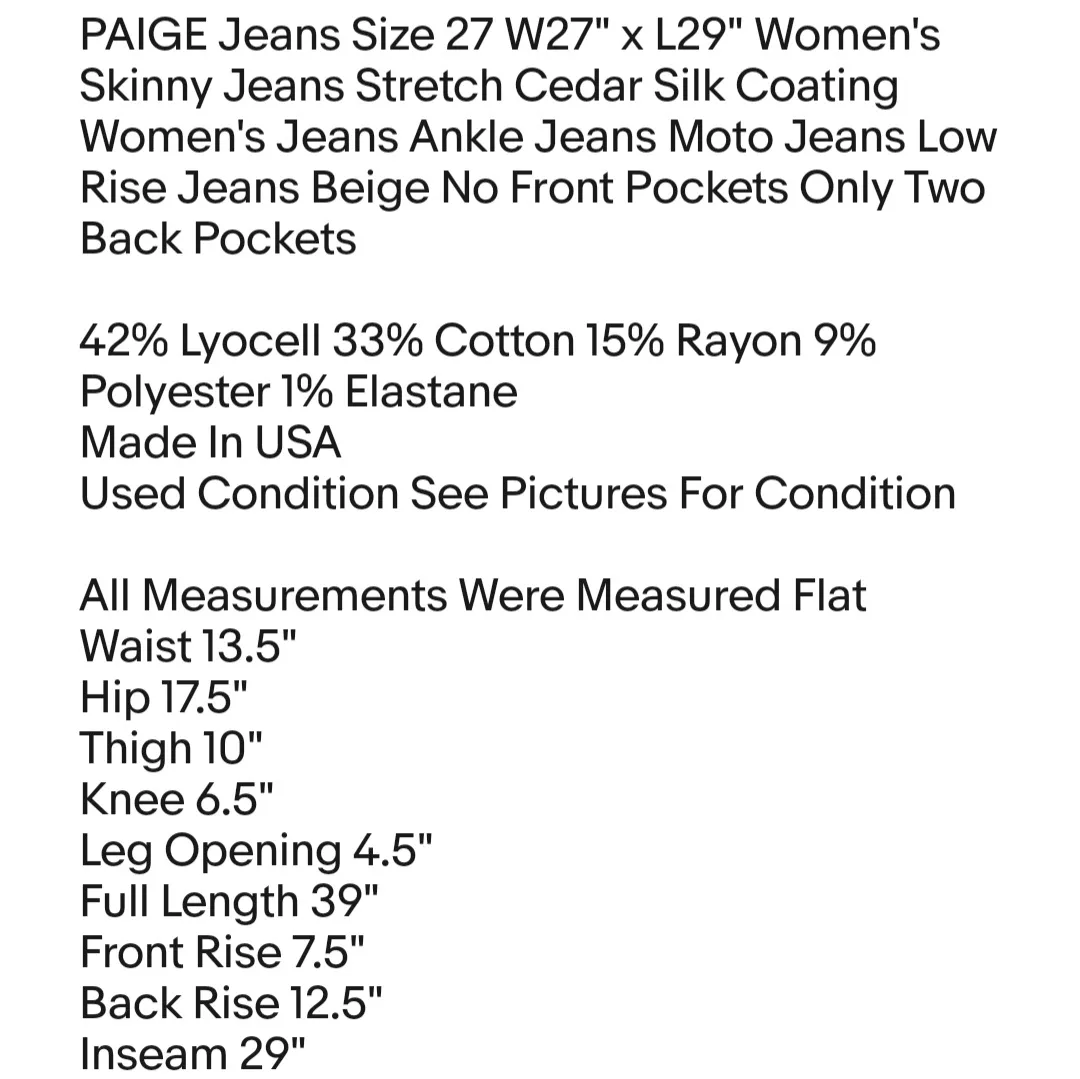 PAIGE Jeans Size 27 W27" x L29" Women's Skinny Jeans Stretch Cedar Silk Coating Women's Jeans Ankle Jeans Moto Jeans Low Rise Jeans Beige No Front Pockets Only Two Back Pockets

42% Lyocell 33% Cotton 15% Rayon 9% Polyester 1% Elastane
Made In USA
Used Condition See Pictures For Condition

All Measurements Were Measured Flat
Waist 13.5"
Hip 17.5"
Thigh 10"
Knee 6.5"
Leg Opening 4.5"
Full Length 39"
Front Rise 7.5"
Back Rise 12.5"
Inseam 29"